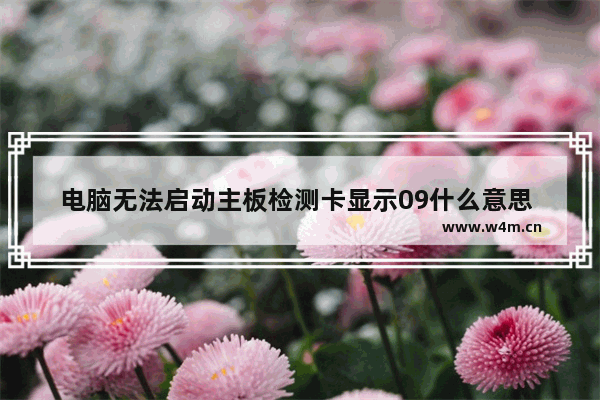 电脑无法启动主板检测卡显示09什么意思

www.w4m.cn